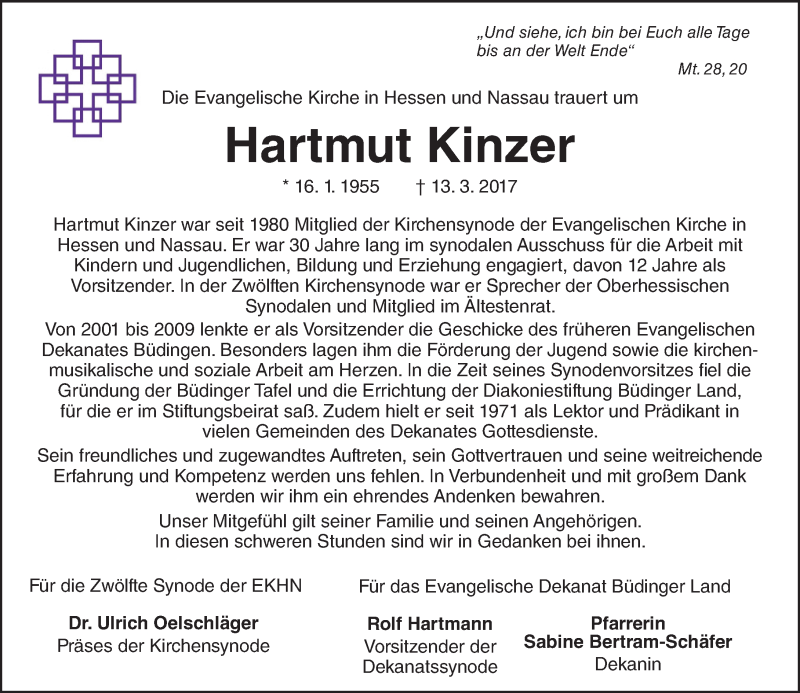 „Und siehe, ich bin bei Euch alle Tage bis an der Welt Ende“
Mt. 28, 20

Die Evangelische Kirche in Hessen und Nassau trauert um

Hartmut Kinzer

* 16. 1. 1955 † 13. 3. 2017

Hartmut Kinzer war seit 1980 Mitglied der Kirchensynode der Evangelischen Kirche in Hessen und Nassau. Er war 30 Jahre lang im synodalen Ausschuss für die Arbeit mit Kindern und Jugendlichen, Bildung und Erziehung engagiert, davon 12 Jahre als Vorsitzender. In der Zwölften Kirchensynode war er Sprecher der Oberhessischen Synodalen und Mitglied im Ältestenrat.

Von 2001 bis 2009 lenkte er als Vorsitzender die Geschicke des früheren Evangelischen Dekanates Büdingen. Besonders lagen ihm die Förderung der Jugend sowie die kirchenmusikalische und soziale Arbeit am Herzen. In die Zeit seines Synodenvorsitzes fiel die Gründung der Büdinger Tafel und die Errichtung der Diakoniestiftung Büdinger Land, für die er im Stiftungsbeirat saß. Zudem hielt er seit 1971 als Lektor und Prädikant in vielen Gemeinden des Dekanates Gottesdienste.

Sein freundliches und zugewandtes Auftreten, sein Gottvertrauen und seine weitreichende Erfahrung und Kompetenz werden uns fehlen. In Verbundenheit und mit großem Dank werden wir ihm ein ehrendes Andenken bewahren.

Unser Mitgefühl gilt seiner Familie und seinen Angehörigen. In diesen schweren Stunden sind wir in Gedanken bei ihnen.

Für die Zwölfte Synode der EKHN

Dr. Ulrich Oelschläger
Präses der Kirchensynode

Für das Evangelische Dekanat Büdinger Land

Rolf Hartmann
Vorsitzender der Dekanatssynode

Pfarrerin
Sabine Bertram-Schäfer
Dekanin